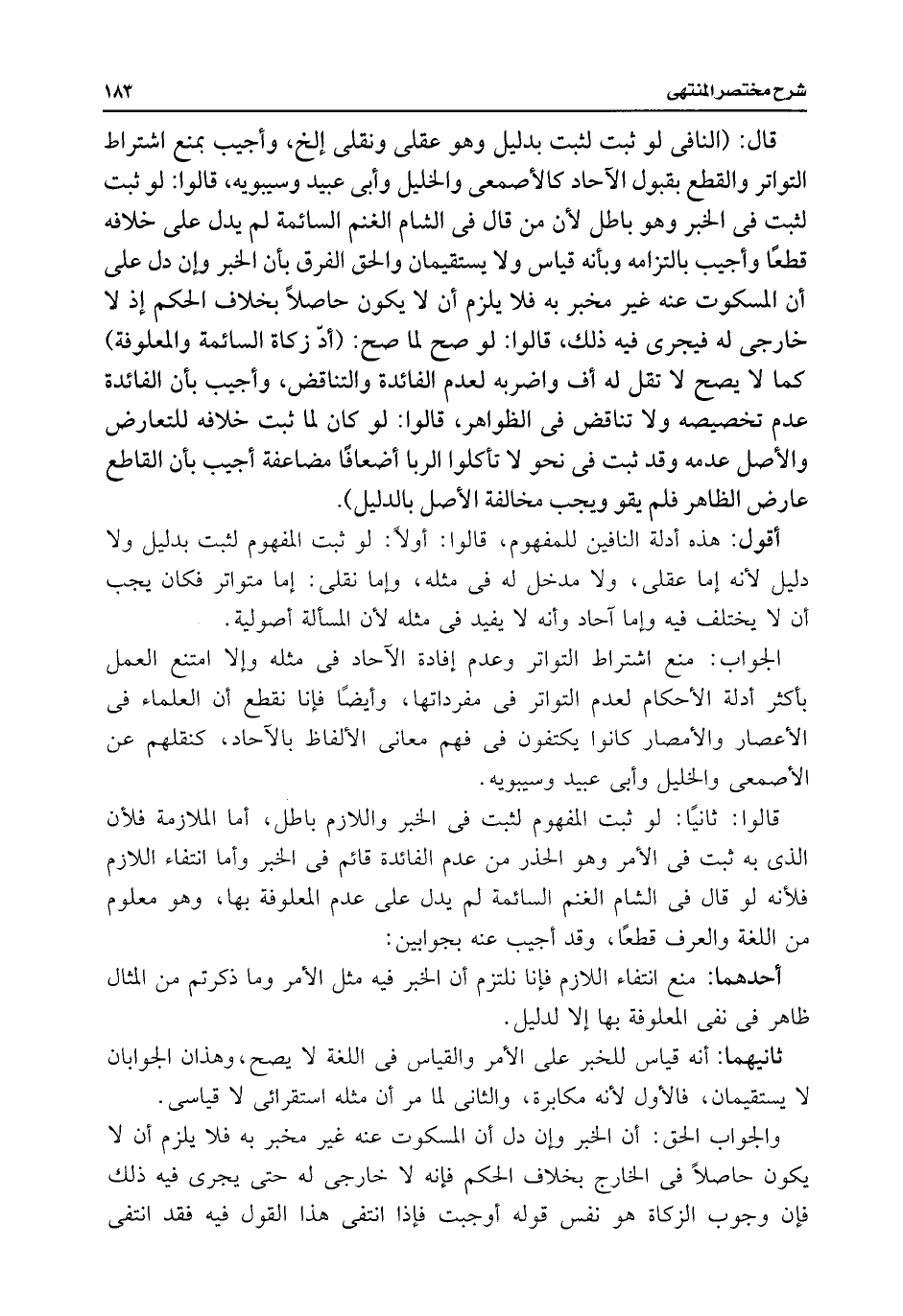 شرح مختصر المنتهى ١٨٣

قال: (النافى لو ثبت لثبت بدليل وهو عقلى ونقلى إلخ، وأجيب بمنع اشتراط التواتر والقطع بقبول الآحاد كالأصمعى والخليل وأبى عبيد وسيبويه، قالوا: لو ثبت لثبت فى الخبر وهو باطل لأن من قال فى الشام الغنم السائمة لم يدل على خلافه قطعًا وأجيب بالتزامه وبأنه قياس ولا يستقيمان والحق الفرق بأن الخبر وإن دل على أن المسكوت عنه غير مخبر به فلا يلزم أن لا يكون حاصلاً بخلاف الحكم إذ لا خارجى له فيجرى فيه ذلك، قالوا: لو صح لما صح: (أدّ زكاة السائمة والمعلوفة) كما لا يصح لا تقل له أف واضربه لعدم الفائدة والتناقض، وأجيب بأن الفائدة عدم تخصيصه ولا تناقض فى الظواهر، قالوا: لو كان لما ثبت خلافه للتعارض والأصل عدمه وقد ثبت فى نحو لا تأكلوا الربا أضعافًا مضاعفة أجيب بأن القاطع عارض الظاهر فلم يقو ويجب مخالفة الأصل بالدليل).

أقول: هذه أدلة النافين للمفهوم، قالوا: أولاً: لو ثبت المفهوم لثبت بدليل ولا دليل لأنه إما عقلى، ولا مدخل له فى مثله، وإما نقلى: إما متواتر فكان يجب أن لا يختلف فيه وإما آحاد وأنه لا يفيد فى مثله لأن المسألة أصولية.

الجواب: منع اشتراط التواتر وعدم إفادة الآحاد فى مثله وإلا امتنع العمل بأكثر أدلة الأحكام لعدم التواتر فى مفرداتها، وأيضًا فإنا نقطع أن العلماء فى الأعصار والأمصار كانوا يكتفون فى فهم معانى الألفاظ بالآحاد، كنقلهم عن الأصمعى والخليل وأبى عبيد وسيبويه.

قالوا: ثانيًا: لو ثبت المفهوم لثبت فى الخبر واللازم باطل، أما الملازمة فلأن الذى به ثبت فى الأمر وهو الحذر من عدم الفائدة قائم فى الخبر وأما انتفاء اللازم فلأنه لو قال فى الشام الغنم السائمة لم يدل على عدم المعلوفة بها، وهو معلوم من اللغة والعرف قطعًا، وقد أجيب عنه بجوابين:

أحدهما: منع انتفاء اللازم فإنا نلتزم أن الخبر فيه مثل الأمر وما ذكرتم من المثال ظاهر فى نفى المعلوفة بها إلا لدليل.

ثانيهما: أنه قياس للخبر على الأمر والقياس فى اللغة لا يصح، وهذان الجوابان لا يستقيمان، فالأول لأنه مكابرة، والثانى لما مر أن مثله استقرائى لا قياسى.

والجواب الحق: أن الخبر وإن دل أن المسكوت عنه غير مخبر به فلا يلزم أن لا يكون حاصلاً فى الخارج بخلاف الحكم فإنه لا خارجى له حتى يجرى فيه ذلك فإن وجوب الزكاة هو نفس قوله أوجبت فإذا انتفى هذا القول فيه فقد انتفى